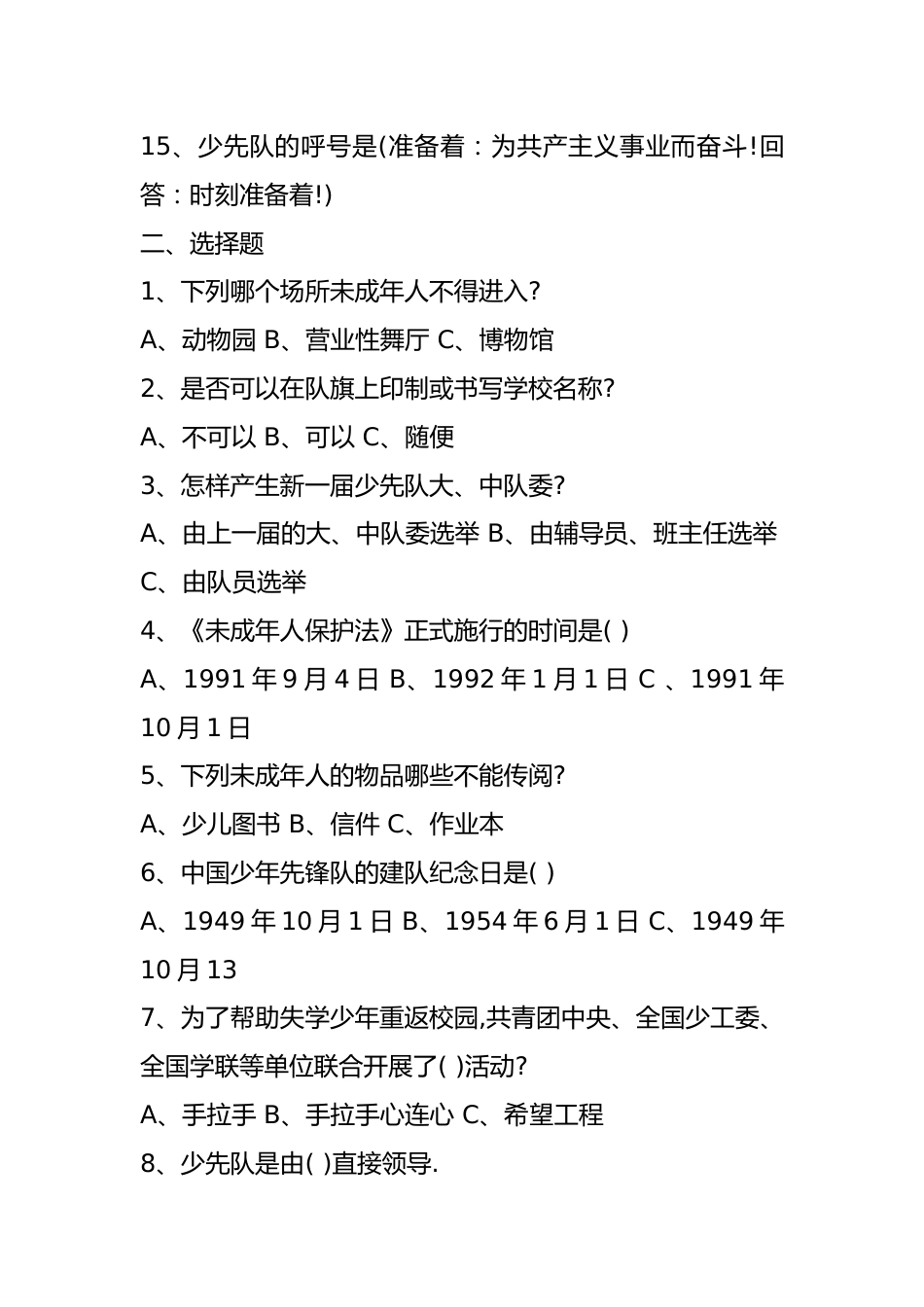 15、少先队的呼号是(准备着：为共产主义事业而奋斗!回答：时刻准备着!)

二、选择题

1、下列哪个场所未成年人不得进入?

A、动物园 B、营业性舞厅 C、博物馆

2、是否可以在队旗上印制或书写学校名称?

A、不可以 B、可以 C、随便

3、怎样产生新一届少先队大、中队委?

A、由上一届的大、中队委选举 B、由辅导员、班主任选举 C、由队员选举

4、《未成年人保护法》正式施行的时间是( )

A、1991 年 9 月 4 日 B、1992 年 1 月 1 日 C 、1991 年 10 月 1 日

5、下列未成年人的物品哪些不能传阅?

A、少儿图书 B、信件 C、作业本

6、中国少年先锋队的建队纪念日是( )

A、1949 年 10 月 1 日 B、1954 年 6 月 1 日 C、1949 年 10 月 13

7、为了帮助失学少年重返校园,共青团中央、全国少工委、全国学联等单位联合开展了( )活动?

A、手拉手 B、手拉手心连心 C、希望工程

8、少先队是由( )直接领导.